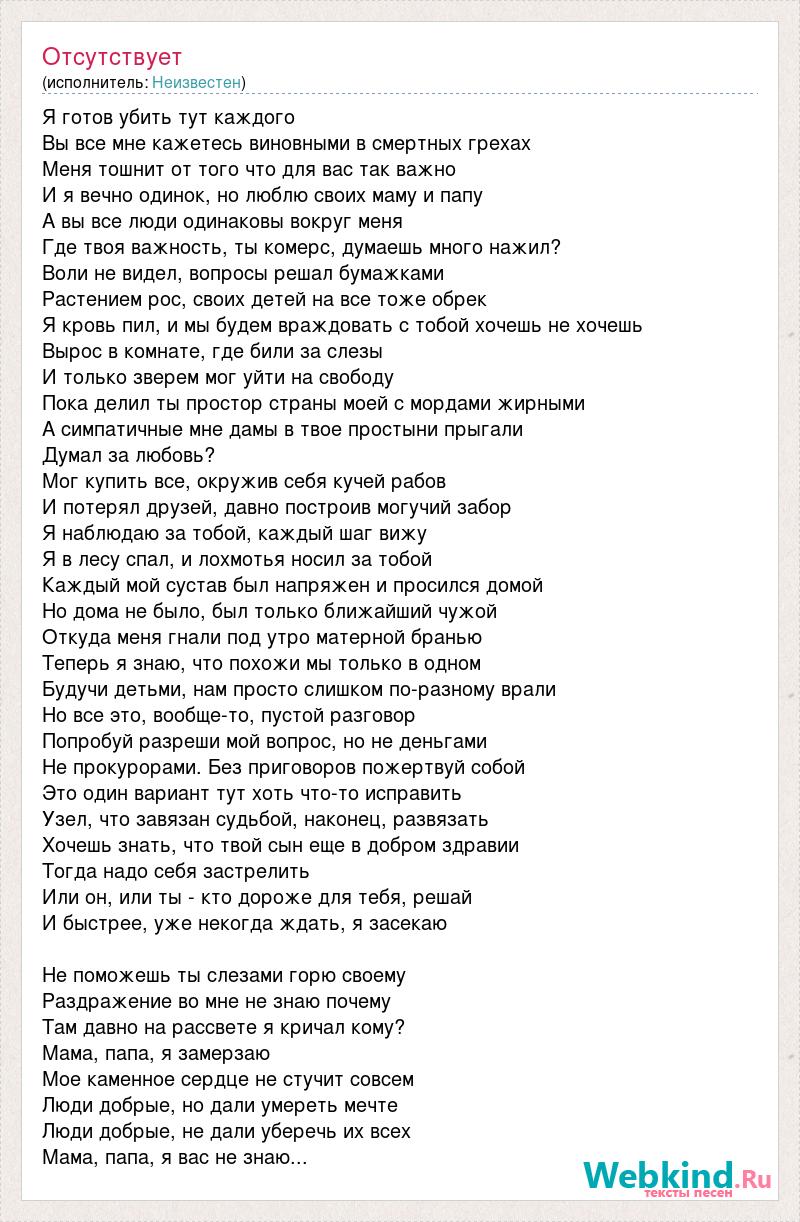 Отсутствует
(исполнитель: Неизвестен)

Я готов убить тут каждого
Вы все мне кажетесь виновными в смертных грехах
Меня тошнит от того что для вас так важно
И я вечно одинок, но люблю своих маму и папу
А вы все люди одинаковы вокруг меня
Где твоя важность, ты комерс, думаешь много нажил?
Воли не видел, вопросы решал бумажками
Растением рос, своих детей на все тоже обрек
Я кровь пил, и мы будем враждовать с тобой хочешь не хочешь
Вырос в комнате, где били за слезы
И только зверем мог уйти на свободу
Пока делил ты простор страны моей с мордами жирными
А симпатичные мне дамы в твое простыни прыгали
Думал за любовь?
Мог купить все, окружив себя кучей рабов
И потерял друзей, давно построив могучий забор
Я наблюдаю за тобой, каждый шаг вижу
Я в лесу спал, и лохмотья носил за тобой
Каждый мой сустав был напряжен и просился домой
Но дома не было, был только ближайший чужой
Откуда меня гнали под утро матерной бранью
Теперь я знаю, что похожи мы только в одном
Будучи детьми, нам просто слишком по-разному врали
Но все это, вообще-то, пустой разговор
Попробуй разреши мой вопрос, но не деньгами
Не прокурорами. Без приговоров пожертвуй собой
Это один вариант тут хоть что-то исправить
Узел, что завязан судьбой, наконец, развязать
Хочешь знать, что твой сын еще в добром здравии
Тогда надо себя застрелить
Или он, или ты - кто дороже для тебя, решай
И быстрее, уже некогда ждать, я засекаю

Не поможешь ты слезами горю своему
Раздражение во мне не знаю почему
Там давно на рассвете я кричал кому?
Мама, папа, я замерзаю
Мое каменное сердце не стучит совсем
Люди добрые, но дали умереть мечте
Люди добрые, не дали уберечь их всех
Мама, папа, я вас не знаю...

Webkind.Ru
тексты песен